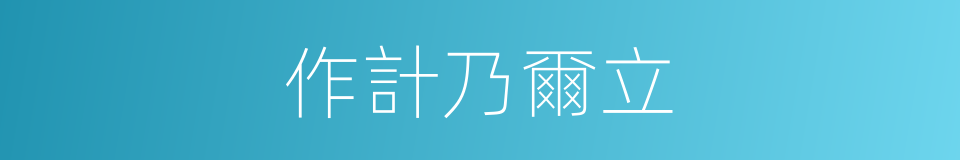 作計乃爾立